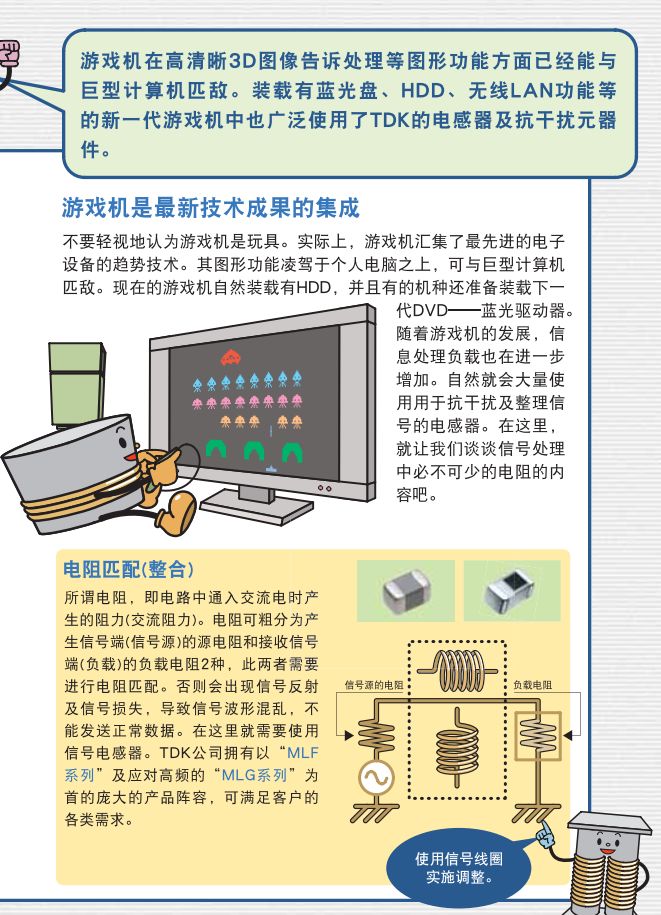 游戏机在高清晰3D图像告诉处理等图形功能方面已经能与巨型计算机匹敌。装载有蓝光盘、HDD、无线LAN功能等的新一代游戏机中也广泛使用了TDK的电感器及抗干扰元器件。

游戏机是最新技术成果的集成

不要轻视地认为游戏机是玩具。实际上，游戏机汇集了最先进的电子设备的趋势技术。其图形功能凌驾于个人电脑之上，可与巨型计算机匹敌。现在的游戏机自然装载有HDD，并且有的机种还准备装载下一代DVD——蓝光驱动器。随着游戏机的发展，信息处理负载也在进一步增加。自然就会大量使用用于抗干扰及整理信号的电感器。在这里，就让我们谈谈信号处理中必不可少的电阻的内容吧。

电阻匹配(整合)

所谓电阻，即电路中通入交流电时产生的阻力(交流阻力)。电阻可粗分为产生信号端(信号源)的源电阻和接收信号端(负载)的负载电阻2种，此两者需要进行电阻匹配。否则会出现信号反射及信号损失，导致信号波形混乱，不能发送正常数据。在这里就需要使用信号电感器。TDK公司拥有以“MLF系列”及应对高频的“MLG系列”为首的庞大的产品阵容，可满足客户的各类需求。

信号源的电阻

负载电阻

使用信号线圈实施调整。